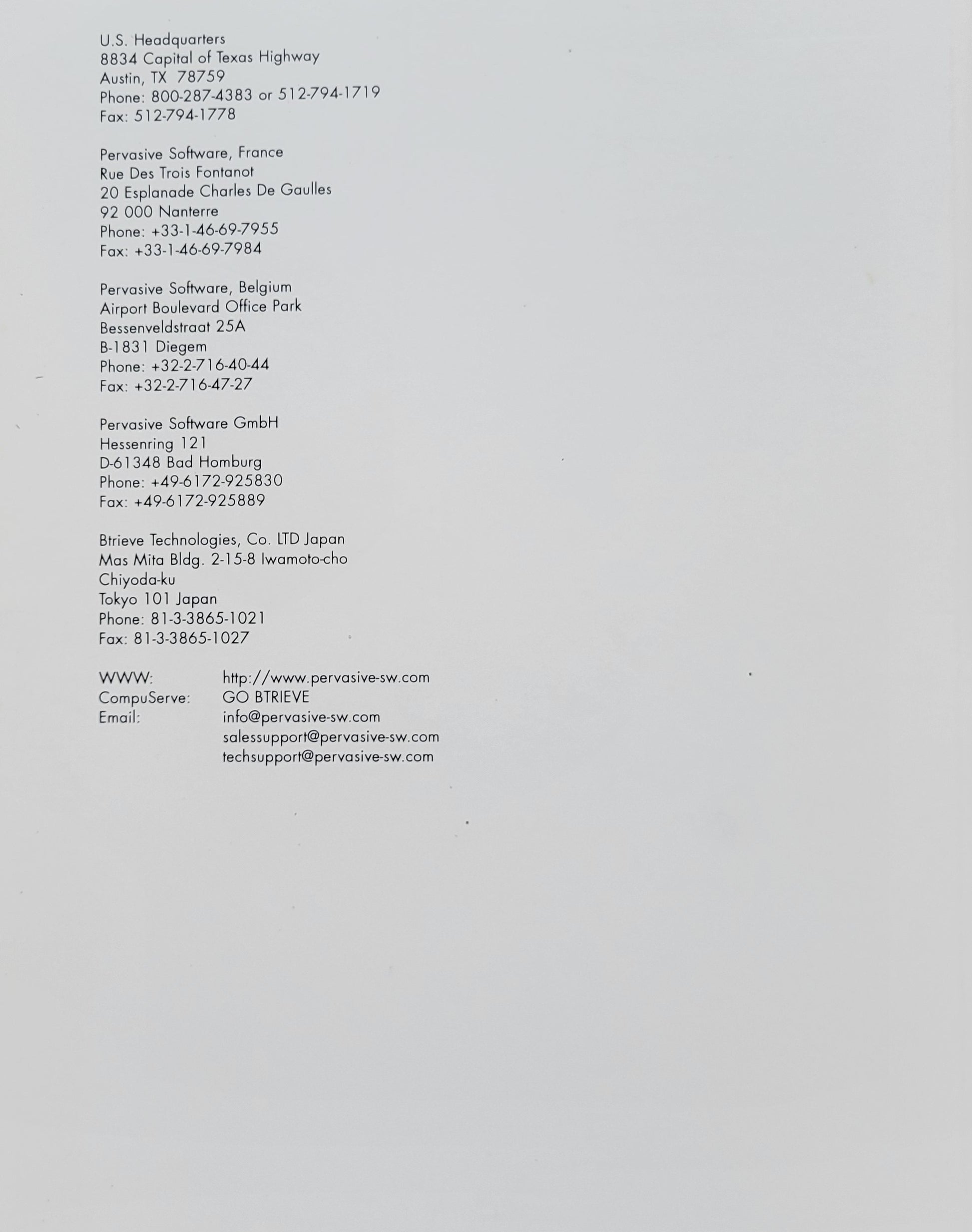 U.S. Headquarters
8834 Capital of Texas Highway
Austin, TX 78759
Phone: 800-287-4383 or 512-794-1719
Fax: 512-794-1778

Pervasive Software, France
Rue Des Trois Fontanot
20 Esplanade Charles De Gaulles
92 000 Nanterre
Phone: +33-1-46-69-7955
Fax: +33-1-46-69-7984

Pervasive Software, Belgium
Airport Boulevard Office Park
Bessenveldstraat 25A
B-1831 Diegem
Phone: +32-2-716-40-44
Fax: +32-2-716-47-27

Pervasive Software GmbH
Hessenring 121
D-61348 Bad Homburg
Phone: +49-6172-925830
Fax: +49-6172-925889

Btrieve Technologies, Co. LTD Japan
Mas Mita Bldg. 2-15-8 Iwamoto-cho
Chiyoda-ku
Tokyo 101 Japan
Phone: 81-3-3865-1021
Fax: 81-3-3865-1027

WWW: http://www.pervasive-sw.com
CompuServe: GO BTRIEVE
Email: info@pervasive-sw.com
salessupport@pervasive-sw.com
techsupport@pervasive-sw.com